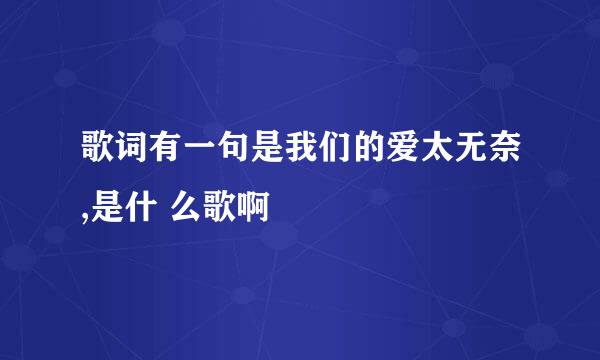 歌词有一句是我们的爱太无奈,是什 么歌啊